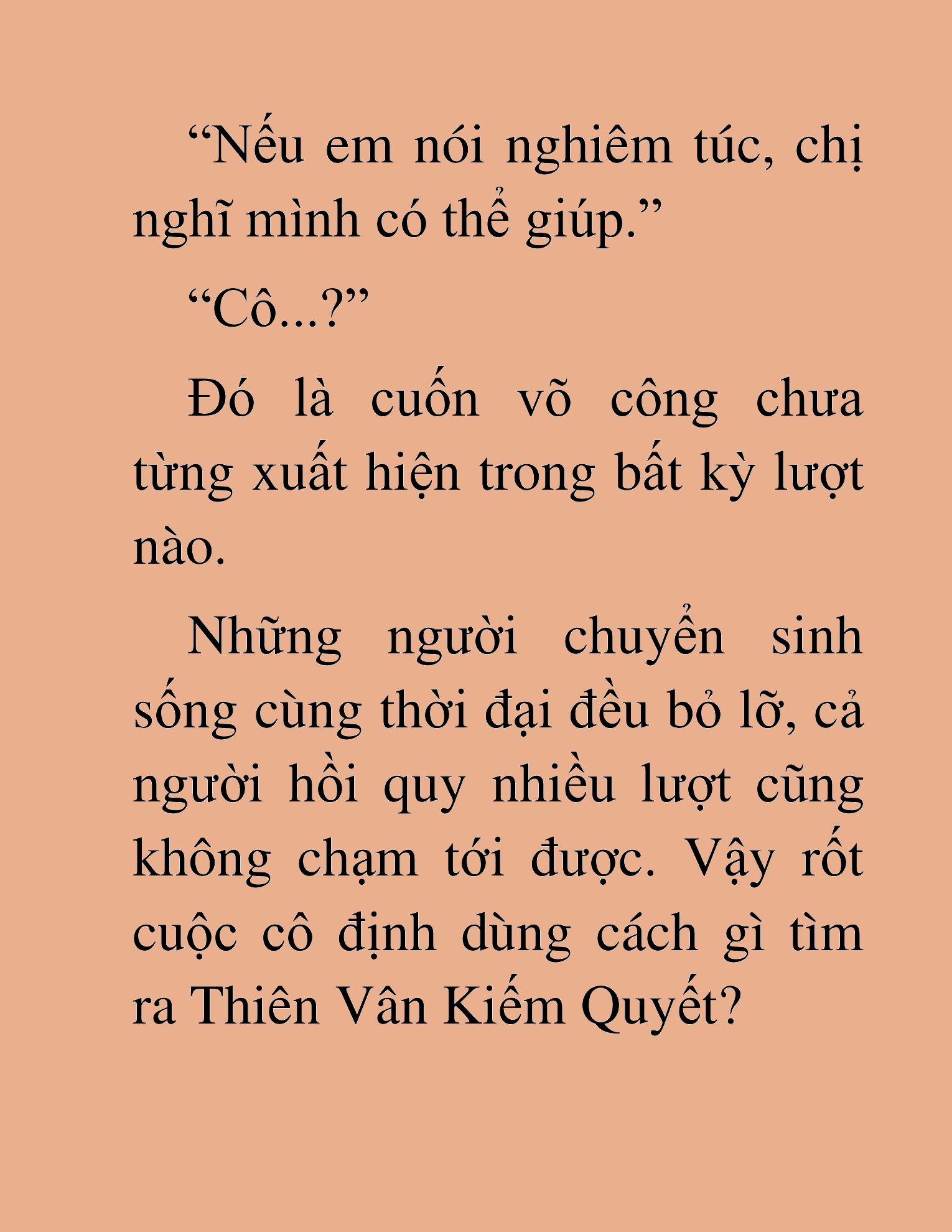 “Nếu em nói nghiêm túc, chị nghĩ mình có thể giúp.”

“Cô...?”

Đó là cuốn võ công chưa từng xuất hiện trong bất kỳ lượt nào.

Những người chuyển sinh sống cùng thời đại đều bỏ lỡ, cả người hồi quy nhiều lượt cũng không chạm tới được. Vậy rốt cuộc cô định dùng cách gì tìm ra Thiên Vân Kiếm Quyết?